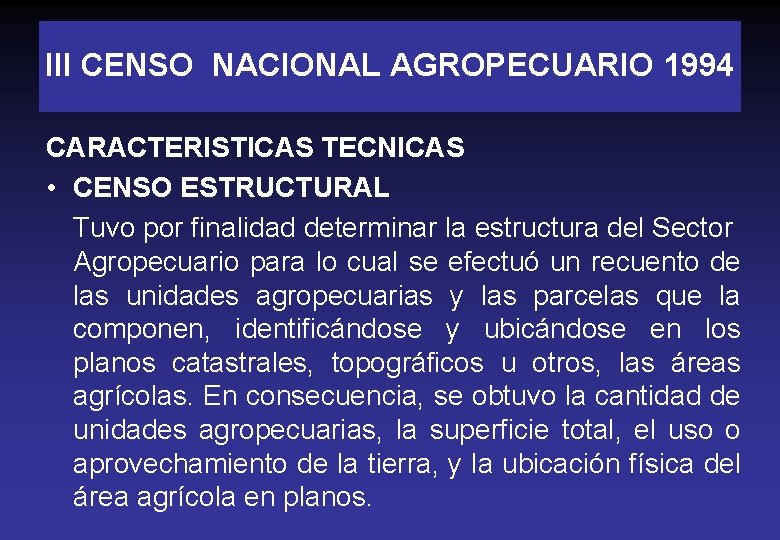 III CENSO NACIONAL AGROPECUARIO 1994

CARACTERISTICAS TECNICAS

• CENSO ESTRUCTURAL

Tuvo por finalidad determinar la estructura del Sector Agropecuario para lo cual se efectuó un recuento de las unidades agropecuarias y las parcelas que la componen, identificándose y ubicándose en los planos catastrales, topográficos u otros, las áreas agrícolas. En consecuencia, se obtuvo la cantidad de unidades agropecuarias, la superficie total, el uso o aprovechamiento de la tierra, y la ubicación física del área agrícola en planos.